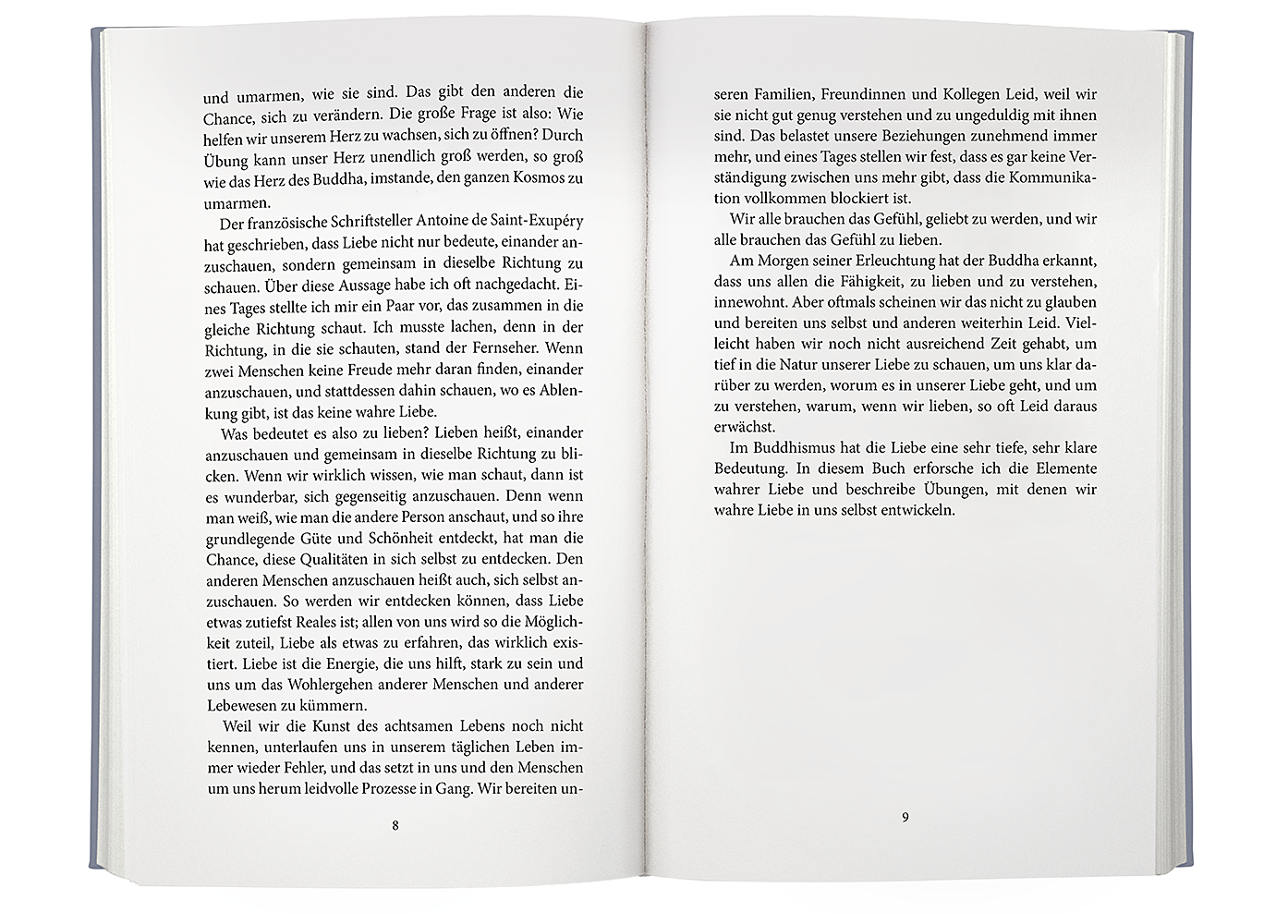 und umarmen, wie sie sind. Das gibt den anderen die Chance, sich zu verändern. Die große Frage ist also: Wie helfen wir unserem Herz zu wachsen, sich zu öffnen? Durch Übung kann unser Herz unendlich groß werden, so groß wie das Herz des Buddha, imstande, den ganzen Kosmos zu umarmen.

Der französische Schriftsteller Antoine de Saint-Exupéry hat geschrieben, dass Liebe nicht nur bedeute, einander anzuschauen, sondern gemeinsam in dieselbe Richtung zu schauen. Über diese Aussage habe ich oft nachgedacht. Eines Tages stellte ich mir ein Paar vor, das zusammen in die gleiche Richtung schaut. Ich musste lachen, denn in der Richtung, in die sie schauten, stand der Fernseher. Wenn zwei Menschen keine Freude mehr daran finden, einander anzuschauen, und stattdessen dahin schauen, wo es Ablenkung gibt, ist das keine wahre Liebe.

Was bedeutet es also zu lieben? Lieben heißt, einander anzuschauen und gemeinsam in dieselbe Richtung zu blicken. Wenn wir wirklich wissen, wie man schaut, dann ist es wunderbar, sich gegenseitig anzuschauen. Denn wenn man weiß, wie man die andere Person anschaut, und so ihre grundlegende Güte und Schönheit entdeckt, hat man die Chance, diese Qualitäten in sich selbst zu entdecken. Den anderen Menschen anzuschauen heißt auch, sich selbst anzuschauen. So werden wir entdecken können, dass Liebe etwas zutiefst Reales ist; allen von uns wird so die Möglichkeit zuteil, Liebe als etwas zu erfahren, das wirklich existiert. Liebe ist die Energie, die uns hilft, stark zu sein und uns um das Wohlergehen anderer Menschen und anderer Lebewesen zu kümmern.

Weil wir die Kunst des achtsamen Lebens noch nicht kennen, unterlaufen uns in unserem täglichen Leben immer wieder Fehler, und das setzt in uns und den Menschen um uns herum leidvolle Prozesse in Gang. Wir bereiten un-

8

seren Familien, Freundinnen und Kollegen Leid, weil wir sie nicht gut genug verstehen und zu ungeduldig mit ihnen sind. Das belastet unsere Beziehungen zunehmend immer mehr, und eines Tages stellen wir fest, dass es gar keine Verständigung zwischen uns mehr gibt, dass die Kommunikation vollkommen blockiert ist.

Wir alle brauchen das Gefühl, geliebt zu werden, und wir alle brauchen das Gefühl zu lieben.

Am Morgen seiner Erleuchtung hat der Buddha erkannt, dass uns allen die Fähigkeit, zu lieben und zu verstehen, innewohnt. Aber oftmals scheinen wir das nicht zu glauben und bereiten uns selbst und anderen weiterhin Leid. Vielleicht haben wir noch nicht ausreichend Zeit gehabt, um tief in die Natur unserer Liebe zu schauen, um uns klar darüber zu werden, worum es in unserer Liebe geht, und um zu verstehen, warum, wenn wir lieben, so oft Leid daraus erwächst.

Im Buddhismus hat die Liebe eine sehr tiefe, sehr klare Bedeutung. In diesem Buch erforsche ich die Elemente wahrer Liebe und beschreibe Übungen, mit denen wir wahre Liebe in uns selbst entwickeln.

9